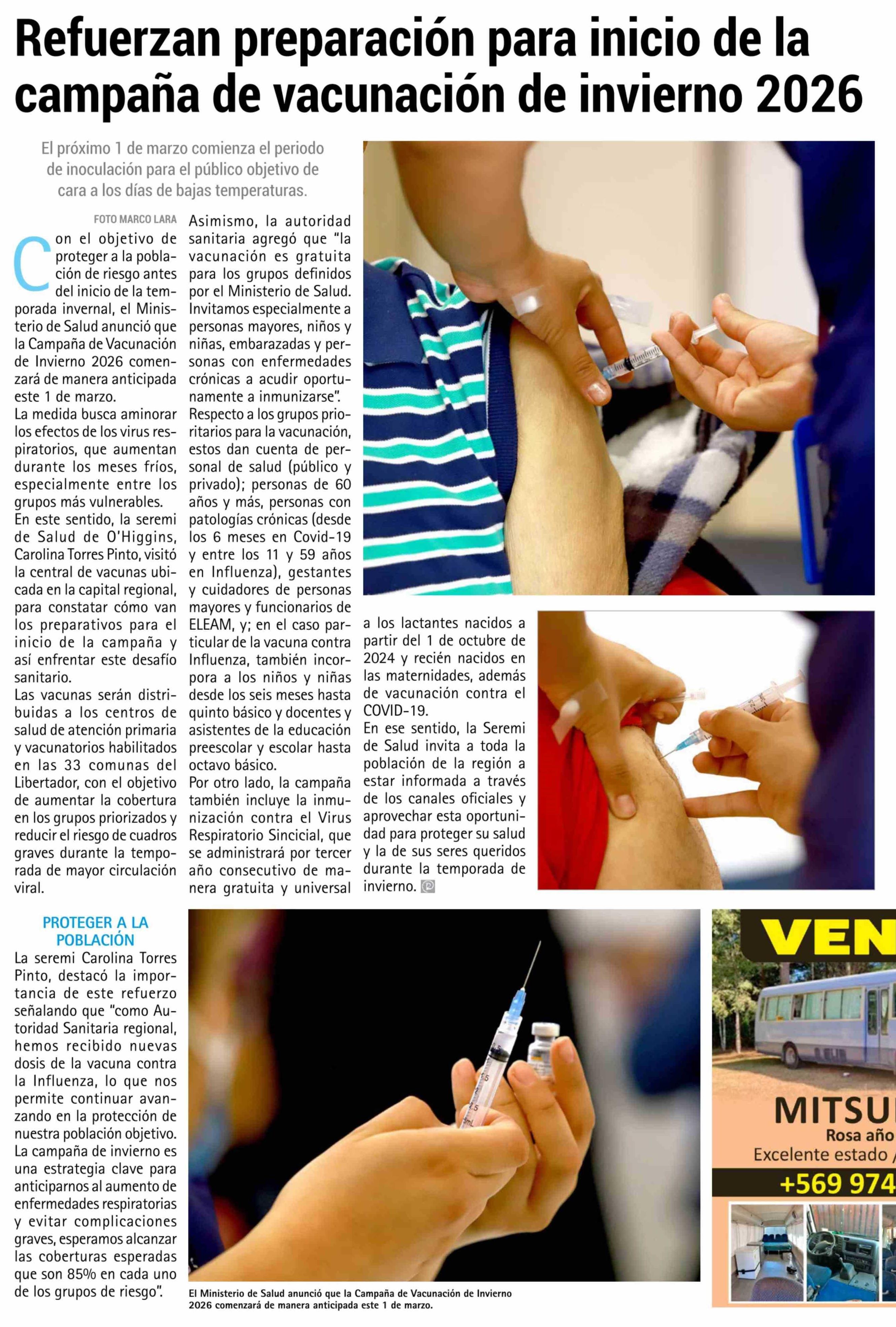 Refuerzan preparación para inicio de la campaña de vacunación de invierno 2026

El próximo 1 de marzo comienza el periodo de inoculación para el público objetivo de cara a los días de bajas temperaturas.

FOTO MARCO LARA

Con el objetivo de proteger a la población de riesgo antes del inicio de la temporada invernal, el Ministerio de Salud anunció que la Campaña de Vacunación de Invierno 2026 comenzará de manera anticipada este 1 de marzo.

La medida busca aminorar los efectos de los virus respiratorios, que aumentan durante los meses fríos, especialmente entre los grupos más vulnerables.

En este sentido, la seremi de Salud de O'Higgins, Carolina Torres Pinto, visitó la central de vacunas ubicada en la capital regional, para constatar cómo van los preparativos para el inicio de la campaña y así enfrentar este desafío sanitario.

Las vacunas serán distribuidas a los centros de salud de atención primaria y vacunatorios habilitados en las 33 comunas del Libertador, con el objetivo de aumentar la cobertura en los grupos priorizados y reducir el riesgo de cuadros graves durante la temporada de mayor circulación viral.

PROTEGER A LA POBLACIÓN

La seremi Carolina Torres Pinto, destacó la importancia de este refuerzo señalando que "como Autoridad Sanitaria regional, hemos recibido nuevas dosis de la vacuna contra la Influenza, lo que nos permite continuar avanzando en la protección de nuestra población objetivo. La campaña de invierno es una estrategia clave para anticiparnos al aumento de enfermedades respiratorias y evitar complicaciones graves, esperamos alcanzar las coberturas esperadas que son 85% en cada uno de los grupos de riesgo".

Asimismo, la autoridad sanitaria agregó que "la vacunación es gratuita para los grupos definidos por el Ministerio de Salud. Invitamos especialmente a personas mayores, niños y niñas, embarazadas y personas con enfermedades crónicas a acudir oportunamente a inmunizarse".

Respecto a los grupos prioritarios para la vacunación, estos dan cuenta de personal de salud (público y privado); personas de 60 años y más, personas con patologías crónicas (desde los 6 meses en Covid-19 y entre los 11 y 59 años en Influenza), gestantes y cuidadores de personas mayores y funcionarios de ELEAM, y; en el caso particular de la vacuna contra Influenza, también incorpora a los niños y niñas desde los seis meses hasta quinto básico y docentes y asistentes de la educación preescolar y escolar hasta octavo básico.

Por otro lado, la campaña también incluye la inmunización contra el Virus Respiratorio Sincicial, que se administrará por tercer año consecutivo de manera gratuita y universal a los lactantes nacidos a partir del 1 de octubre de 2024 y recién nacidos en las maternidades, además de vacunación contra el COVID-19.

En ese sentido, la Seremi de Salud invita a toda la población de la región a estar informada a través de los canales oficiales y aprovechar esta oportunidad para proteger su salud y la de sus seres queridos durante la temporada de invierno.

El Ministerio de Salud anunció que la Campaña de Vacunación de Invierno 2026 comenzará de manera anticipada este 1 de marzo.

VEN
MITSU
Rosa año
Excelente estado /
+569 974